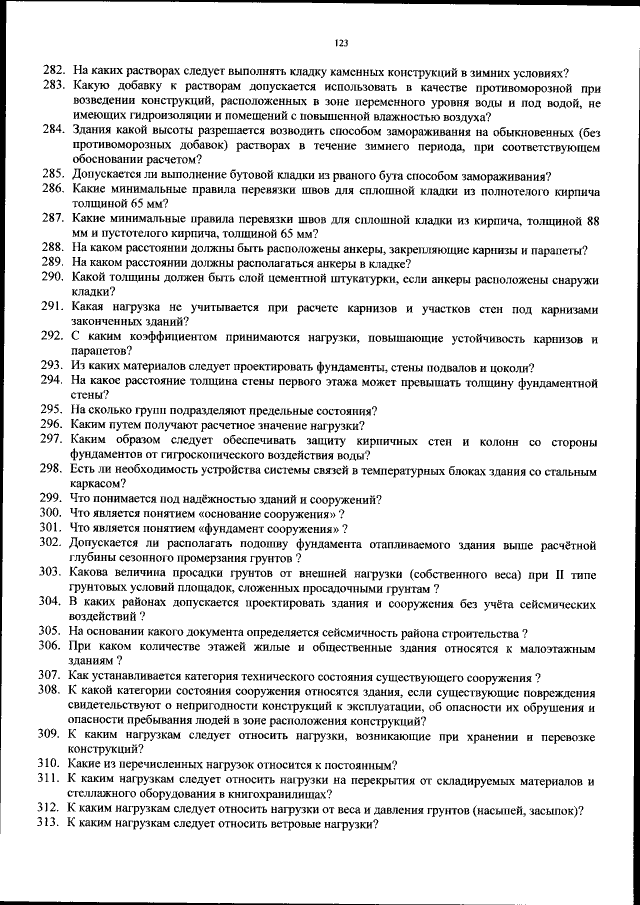 123

282. На каких растворах следует выполнять кладку каменных конструкций в зимних условиях?
283. Какую добавку к растворам допускается использовать в качестве противоморозной при возведении конструкций, расположенных в зоне переменного уровня воды и под водой, не имеющих гидроизоляции и помещений с повышенной влажностью воздуха?
284. Здания какой высоты разрешается возводить способом замораживания на обыкновенных (без противоморозных добавок) растворах в течение зимнего периода, при соответствующем обосновании расчетом?
285. Допускается ли выполнение бутовой кладки из рваного бута способом замораживания?
286. Какие минимальные правила перевязки швов для сплошной кладки из полнотелого кирпича толщиной 65 мм?
287. Какие минимальные правила перевязки швов для сплошной кладки из кирпича, толщиной 88 мм и пустотелого кирпича, толщиной 65 мм?
288. На каком расстоянии должны быть расположены анкеры, закрепляющие карнизы и парапеты?
289. На каком расстоянии должны располагаться анкеры в кладке?
290. Какой толщины должен быть слой цементной штукатурки, если анкеры расположены снаружи кладки?
291. Какая нагрузка не учитывается при расчете карнизов и участков стен под карнизами законченных зданий?
292. С каким коэффициентом принимаются нагрузки, повышающие устойчивость карнизов и парапетов?
293. Из каких материалов следует проектировать фундаменты, стены подвалов и цоколи?
294. На какое расстояние толщина стены первого этажа может превышать толщину фундаментной стены?
295. На сколько групп подразделяют предельные состояния?
296. Каким путем получают расчетное значение нагрузки?
297. Каким образом следует обеспечивать защиту кирпичных стен и колонн со стороны фундаментов от гигроскопического воздействия воды?
298. Есть ли необходимость устройства системы связей в температурных блоках здания со стальным каркасом?
299. Что понимается под надёжностью зданий и сооружений?
300. Что является понятием «основание сооружения» ?
301. Что является понятием «фундамент сооружения» ?
302. Допускается ли располагать подошву фундамента отапливаемого здания выше расчётной глубины сезонного промерзания грунтов ?
303. Какова величина просадки грунтов от внешней нагрузки (собственного веса) при II типе грунтовых условий площадок, сложенных просадочными грунтам ?
304. В каких районах допускается проектировать здания и сооружения без учёта сейсмических воздействий ?
305. На основании какого документа определяется сейсмичность района строительства ?
306. При каком количестве этажей жилые и общественные здания относятся к малоэтажным зданиям ?
307. Как устанавливается категория технического состояния существующего сооружения ?
308. К какой категории состояния сооружения относятся здания, если существующие повреждения свидетельствуют о непригодности конструкций к эксплуатации, об опасности их обрушения и опасности пребывания людей в зоне расположения конструкций?
309. К каким нагрузкам следует относить нагрузки, возникающие при хранении и перевозке конструкций?
310. Какие из перечисленных нагрузок относится к постоянным?
311. К каким нагрузкам следует относить нагрузки на перекрытия от складируемых материалов и стеллажного оборудования в книгохранилищах?
312. К каким нагрузкам следует относить нагрузки от веса и давления грунтов (насыпей, засыпок)?
313. К каким нагрузкам следует относить ветровые нагрузки?